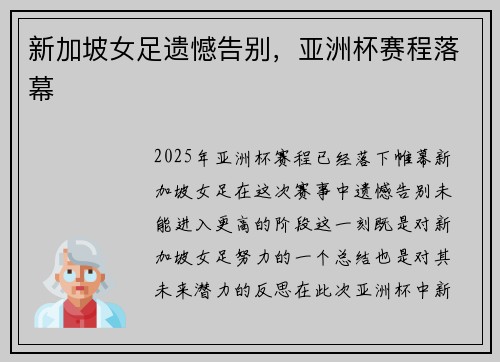 新加坡女足遗憾告别，亚洲杯赛程落幕

2025年亚洲杯赛程已经落下帷幕新加坡女足在这次赛事中遗憾告别未能进入更高的阶段这一刻既是对新加坡女足努力的一个总结也是对其未来潜力的反思在此次亚洲杯中新